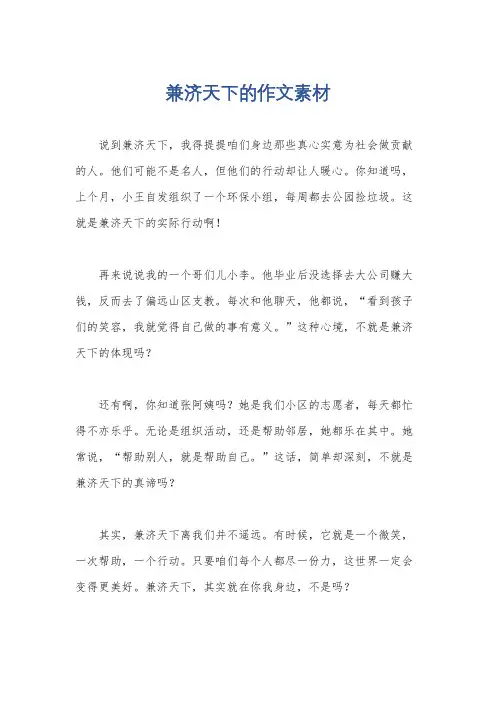 兼济天下的作文素材

说到兼济天下，我得提提咱们身边那些真心实意为社会做贡献的人。他们可能不是名人，但他们的行动却让人暖心。你知道吗，上个月，小王自发组织了一个环保小组，每周都去公园捡垃圾。这就是兼济天下的实际行动啊！

再来说说我的一个哥们儿小李。他毕业后没选择去大公司赚大钱，反而去了偏远山区支教。每次和他聊天，他都说，“看到孩子们的笑容，我就觉得自己做的事有意义。”这种心境，不就是兼济天下的体现吗？

还有啊，你知道张阿姨吗？她是我们小区的志愿者，每天都忙得不亦乐乎。无论是组织活动，还是帮助邻居，她都乐在其中。她常说，“帮助别人，就是帮助自己。”这话，简单却深刻，不就是兼济天下的真谛吗？

其实，兼济天下离我们并不遥远。有时候，它就是一个微笑，一次帮助，一个行动。只要咱们每个人都尽一份力，这世界一定会变得更美好。兼济天下，其实就在你我身边，不是吗？